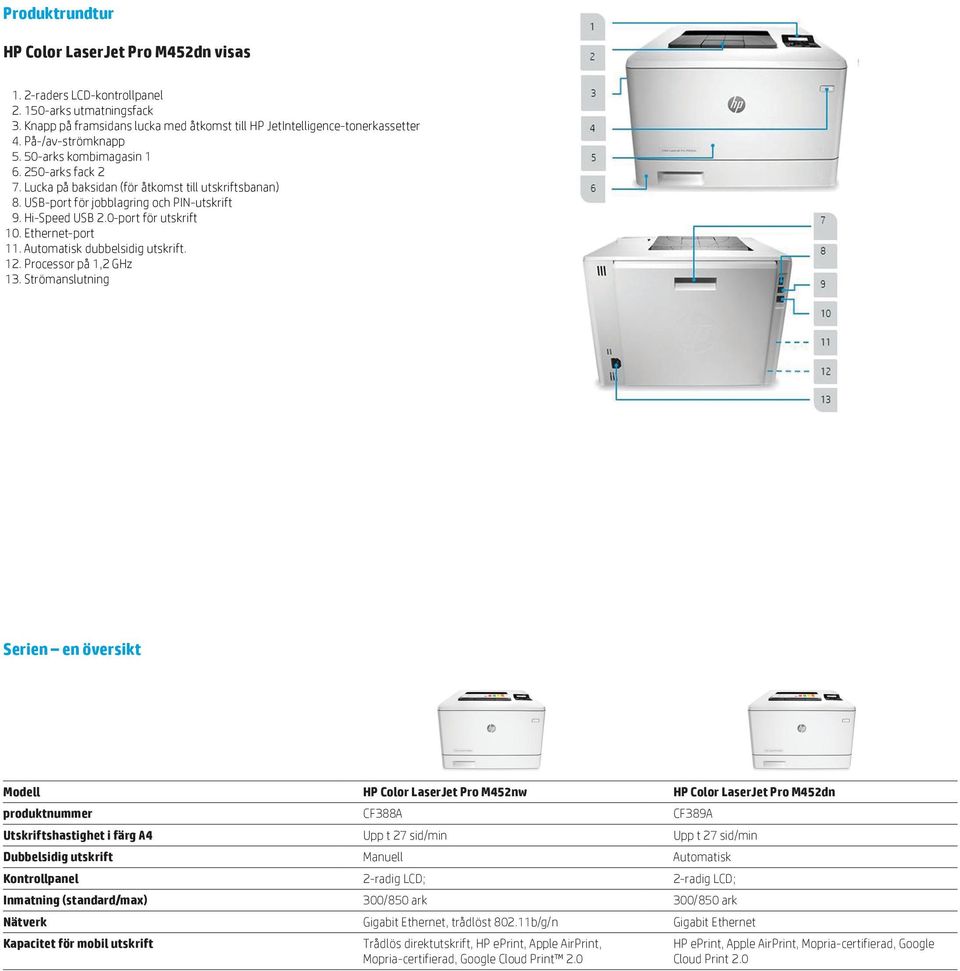 Produktrundtur

HP Color LaserJet Pro M452dn visas

1. 2-raders LCD-kontrollpanel
2. 150-arks utmatningsfack
3. Knapp på framsidans lucka med åtkomst till HP JetIntelligence-tonerkassetter
4. På-/av-strömknapp
5. 50-arks kombimagasin 1
6. 250-arks fack 2
7. Lucka på baksidan (för åtkomst till utskriftsbanan)
8. USB-port för jobblagring och PIN-utskrift
9. Hi-Speed USB 2.0-port för utskrift
10. Ethernet-port
11. Automatisk dubbelsidig utskrift.
12. Processor på 1,2 GHz
13. Strömanslutning

1
2
3
4
5
6
7
8
9
10
11
12
13

Serien – en översikt

| Modell | HP Color LaserJet Pro M452nw | HP Color LaserJet Pro M452dn |
|---|---|---|
| produktnummer | CF388A | CF389A |
| Utskriftshastighet i färg A4 | Upp t 27 sid/min | Upp t 27 sid/min |
| Dubbelsidig utskrift | Manuell | Automatisk |
| Kontrollpanel | 2-radig LCD; | 2-radig LCD; |
| Inmatning (standard/max) | 300/850 ark | 300/850 ark |
| Nätverk | Gigabit Ethernet, trådlöst 802.11b/g/n | Gigabit Ethernet |
| Kapacitet för mobil utskrift | Trådlös direktutskrift, HP ePrint, Apple AirPrint, Mopria-certifierad, Google Cloud Print™ 2.0 | HP ePrint, Apple AirPrint, Mopria-certifierad, Google Cloud Print 2.0 |